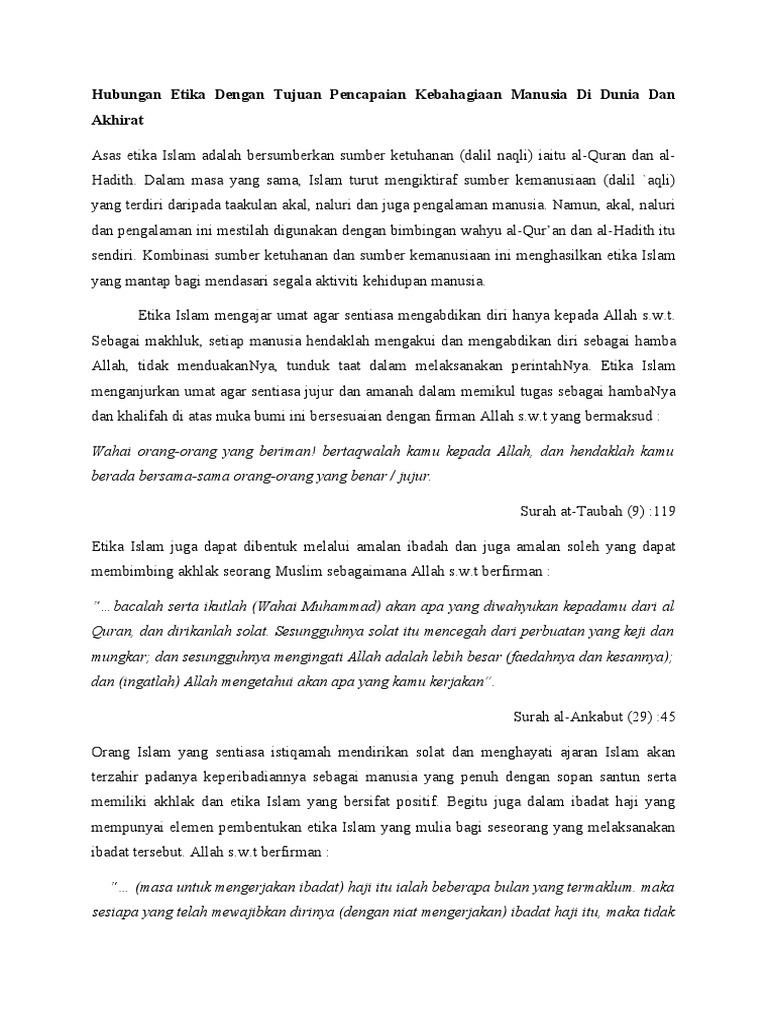 Hubungan Etika Dengan Tujuan Pencapaian Kebahagiaan Manusia Di Dunia Dan Akhirat

Asas etika Islam adalah bersumberkan sumber ketuhanan (dalil naqli) iaitu al-Quran dan al-Hadith. Dalam masa yang sama, Islam turut mengiktiraf sumber kemanusiaan (dalil `aqli) yang terdiri daripada taakulan akal, naluri dan juga pengalaman manusia. Namun, akal, naluri dan pengalaman ini mestilah digunakan dengan bimbingan wahyu al-Qur'an dan al-Hadith itu sendiri. Kombinasi sumber ketuhanan dan sumber kemanusiaan ini menghasilkan etika Islam yang mantap bagi mendasari segala aktiviti kehidupan manusia.

Etika Islam mengajar umat agar sentiasa mengabdikan diri hanya kepada Allah s.w.t. Sebagai makhluk, setiap manusia hendaklah mengakui dan mengabdikan diri sebagai hamba Allah, tidak menduakanNya, tunduk taat dalam melaksanakan perintahNya. Etika Islam menganjurkan umat agar sentiasa jujur dan amanah dalam memikul tugas sebagai hambaNya dan khalifah di atas muka bumi ini bersesuaian dengan firman Allah s.w.t yang bermaksud :

Wahai orang-orang yang beriman! bertaqwalah kamu kepada Allah, dan hendaklah kamu berada bersama-sama orang-orang yang benar / jujur.

Surah at-Taubah (9) :119

Etika Islam juga dapat dibentuk melalui amalan ibadah dan juga amalan soleh yang dapat membimbing akhlak seorang Muslim sebagaimana Allah s.w.t berfirman :

"... bacalah serta ikutlah (Wahai Muhammad) akan apa yang diwahyukan kepadamu dari al Quran, dan dirikanlah solat. Sesungguhnya solat itu mencegah dari perbuatan yang keji dan mungkar; dan sesungguhnya mengingati Allah adalah lebih besar (faedahnya dan kesannya); dan (ingatlah) Allah mengetahui akan apa yang kamu kerjakan".

Surah al-Ankabut (29) :45

Orang Islam yang sentiasa istiqamah mendirikan solat dan menghayati ajaran Islam akan terzahir padanya keperibadiannya sebagai manusia yang penuh dengan sopan santun serta memiliki akhlak dan etika Islam yang bersifat positif. Begitu juga dalam ibadat haji yang mempunyai elemen pembentukan etika Islam yang mulia bagi seseorang yang melaksanakan ibadat tersebut. Allah s.w.t berfirman :

"... (masa untuk mengerjakan ibadat) haji itu ialah beberapa bulan yang termaklum. maka sesiapa yang telah mewajibkan dirinya (dengan niat mengerjakan) ibadat haji itu, maka tidak